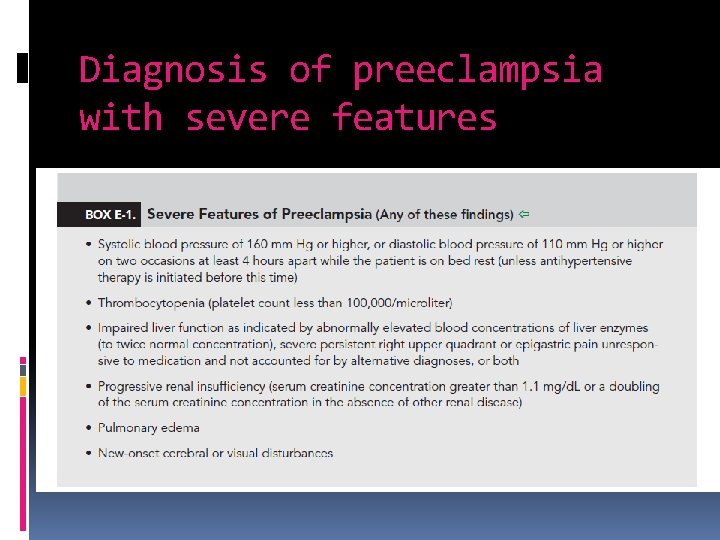 Diagnosis of preeclampsia with severe features

BOX E-1. Severe Features of Preeclampsia (Any of these findings) ⇦

• Systolic blood pressure of 160 mm Hg or higher, or diastolic blood pressure of 110 mm Hg or higher on two occasions at least 4 hours apart while the patient is on bed rest (unless antihypertensive therapy is initiated before this time)

• Thrombocytopenia (platelet count less than 100,000/microliter)

• Impaired liver function as indicated by abnormally elevated blood concentrations of liver enzymes (to twice normal concentration), severe persistent right upper quadrant or epigastric pain unresponsive to medication and not accounted for by alternative diagnoses, or both

• Progressive renal insufficiency (serum creatinine concentration greater than 1.1 mg/dL or a doubling of the serum creatinine concentration in the absence of other renal disease)

• Pulmonary edema

• New-onset cerebral or visual disturbances